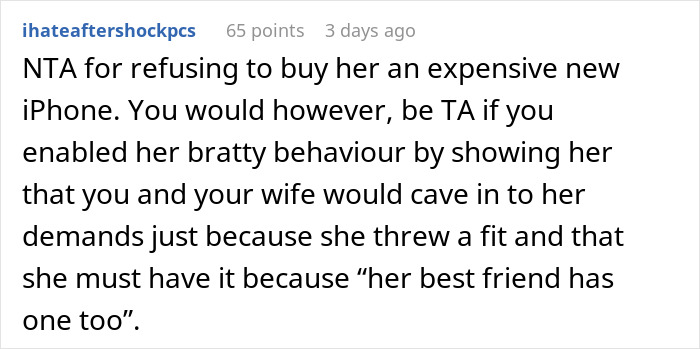 ihateaftershockpcs 65 points 3 days ago

NTA for refusing to buy her an expensive new iPhone. You would however, be TA if you enabled her bratty behaviour by showing her that you and your wife would cave in to her demands just because she threw a fit and that she must have it because “her best friend has one too”.